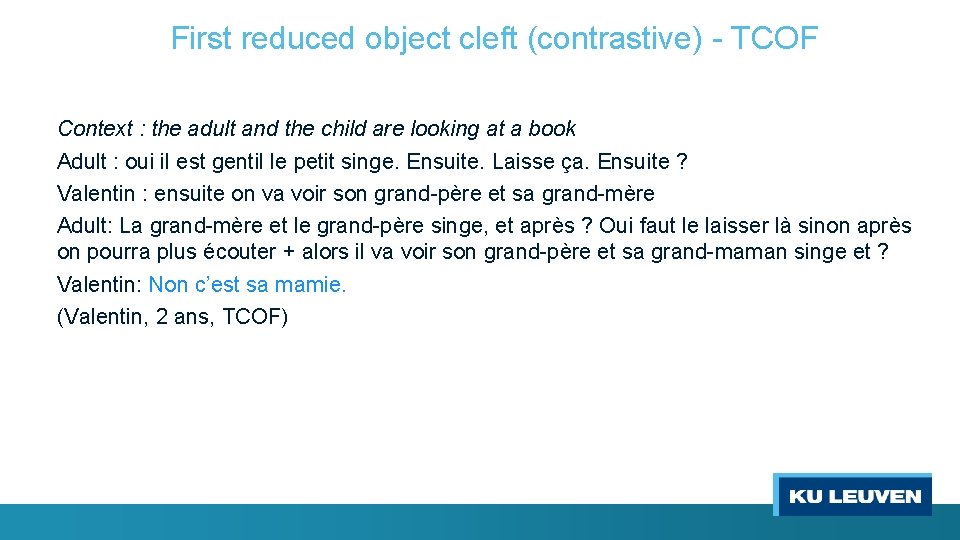 First reduced object cleft (contrastive) - TCOF

Context : the adult and the child are looking at a book

Adult : oui il est gentil le petit singe. Ensuite. Laisse ça. Ensuite ?

Valentin : ensuite on va voir son grand-père et sa grand-mère

Adult: La grand-mère et le grand-père singe, et après ? Oui faut le laisser là sinon après on pourra plus écouter + alors il va voir son grand-père et sa grand-maman singe et ?

Valentin: Non c'est sa mamie.

(Valentin, 2 ans, TCOF)

KU LEUVEN